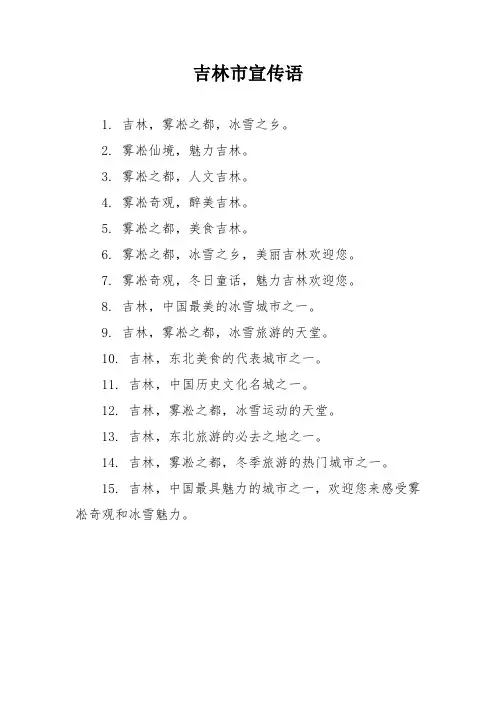 吉林市宣传语

1. 吉林，雾凇之都，冰雪之乡。

2. 雾凇仙境，魅力吉林。

3. 雾凇之都，人文吉林。

4. 雾凇奇观，醉美吉林。

5. 雾凇之都，美食吉林。

6. 雾凇之都，冰雪之乡，美丽吉林欢迎您。

7. 雾凇奇观，冬日童话，魅力吉林欢迎您。

8. 吉林，中国最美的冰雪城市之一。

9. 吉林，雾凇之都，冰雪旅游的天堂。

10. 吉林，东北美食的代表城市之一。

11. 吉林，中国历史文化名城之一。

12. 吉林，雾凇之都，冰雪运动的天堂。

13. 吉林，东北旅游的必去之地之一。

14. 吉林，雾凇之都，冬季旅游的热门城市之一。

15. 吉林，中国最具魅力的城市之一，欢迎您来感受雾凇奇观和冰雪魅力。